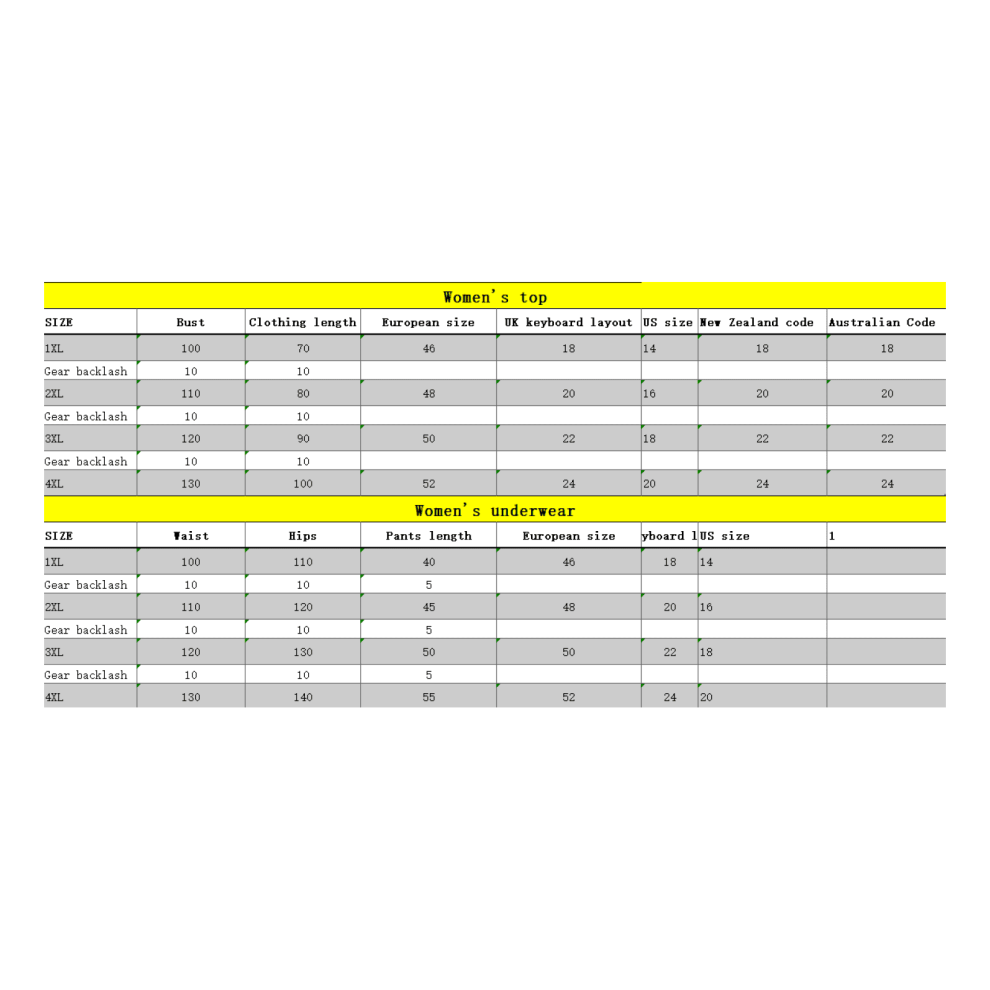 Women's top

| SIZE | Bust | Clothing length | European size | UK keyboard layout | US size | New Zealand code | Australian Code |
|---|---|---|---|---|---|---|---|
| 1XL | 100 | 70 | 46 | 18 | 14 | 18 | 18 |
| Gear backlash | 10 | 10 | | | | | |
| 2XL | 110 | 80 | 48 | 20 | 16 | 20 | 20 |
| Gear backlash | 10 | 10 | | | | | |
| 3XL | 120 | 90 | 50 | 22 | 18 | 22 | 22 |
| Gear backlash | 10 | 10 | | | | | |
| 4XL | 130 | 100 | 52 | 24 | 20 | 24 | 24 |

Women's underwear

| SIZE | Waist | Hips | Pants length | European size | yboard l | US size | 1 |
|---|---|---|---|---|---|---|---|
| 1XL | 100 | 110 | 40 | 46 | 18 | 14 | |
| Gear backlash | 10 | 10 | 5 | | | | |
| 2XL | 110 | 120 | 45 | 48 | 20 | 16 | |
| Gear backlash | 10 | 10 | 5 | | | | |
| 3XL | 120 | 130 | 50 | 50 | 22 | 18 | |
| Gear backlash | 10 | 10 | 5 | | | | |
| 4XL | 130 | 140 | 55 | 52 | 24 | 20 | |